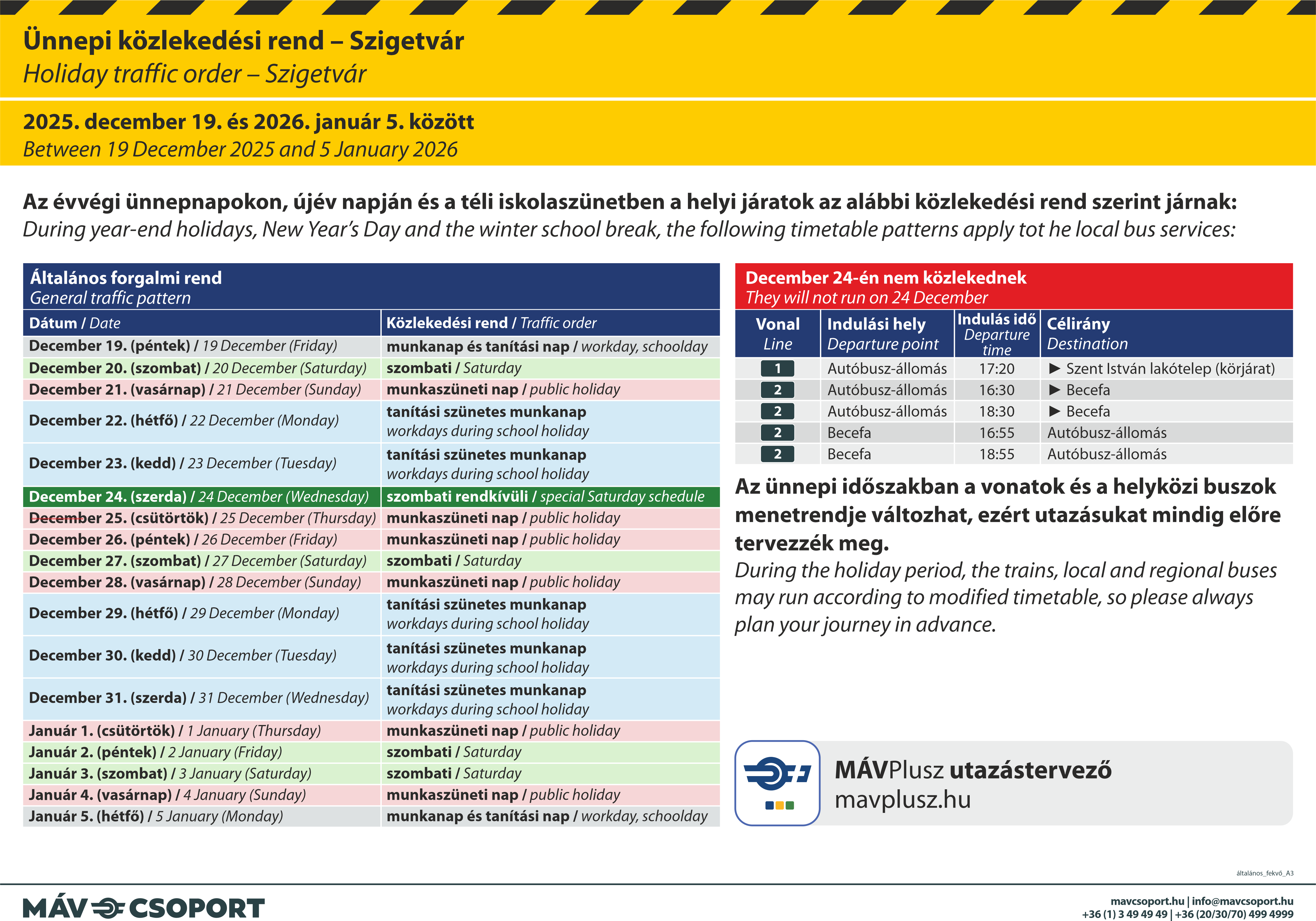 Ünnepi közlekedési rend – Szigetvár
Holiday traffic order – Szigetvár

2025. december 19. és 2026. január 5. között
Between 19 December 2025 and 5 January 2026

Az évvégi ünnepnapokon, újév napján és a téli iskolaszünetben a helyi járatok az alábbi közlekedési rend szerint járnak:
During year-end holidays, New Year's Day and the winter school break, the following timetable patterns apply tot he local bus services:

Általános forgalmi rend
General traffic pattern

| Dátum / Date | Közlekedési rend / Traffic order |
|---|---|
| December 19. (péntek) / 19 December (Friday) | munkanap és tanítási nap / workday, schoolday |
| December 20. (szombat) / 20 December (Saturday) | szombati / Saturday |
| December 21. (vasárnap) / 21 December (Sunday) | munkaszüneti nap / public holiday |
| December 22. (hétfő) / 22 December (Monday) | tanítási szünetes munkanap workdays during school holiday |
| December 23. (kedd) / 23 December (Tuesday) | tanítási szünetes munkanap workdays during school holiday |
| December 24. (szerda) / 24 December (Wednesday) | szombati rendkívüli / special Saturday schedule |
| December 25. (csütörtök) / 25 December (Thursday) | munkaszüneti nap / public holiday |
| December 26. (péntek) / 26 December (Friday) | munkaszüneti nap / public holiday |
| December 27. (szombat) / 27 December (Saturday) | szombati / Saturday |
| December 28. (vasárnap) / 28 December (Sunday) | munkaszüneti nap / public holiday |
| December 29. (hétfő) / 29 December (Monday) | tanítási szünetes munkanap workdays during school holiday |
| December 30. (kedd) / 30 December (Tuesday) | tanítási szünetes munkanap workdays during school holiday |
| December 31. (szerda) / 31 December (Wednesday) | tanítási szünetes munkanap workdays during school holiday |
| Január 1. (csütörtök) / 1 January (Thursday) | munkaszüneti nap / public holiday |
| Január 2. (péntek) / 2 January (Friday) | szombati / Saturday |
| Január 3. (szombat) / 3 January (Saturday) | szombati / Saturday |
| Január 4. (vasárnap) / 4 January (Sunday) | munkaszüneti nap / public holiday |
| Január 5. (hétfő) / 5 January (Monday) | munkanap és tanítási nap / workday, schoolday |

December 24-én nem közlekednek
They will not run on 24 December

| Vonal Line | Indulási hely Departure point | Indulás idő Departure time | Célirány Destination |
|---|---|---|---|
| 1 | Autóbusz-állomás | 17:20 | ▶ Szent István lakótelep (körjárat) |
| 2 | Autóbusz-állomás | 16:30 | ▶ Becefa |
| 2 | Autóbusz-állomás | 18:30 | ▶ Becefa |
| 2 | Becefa | 16:55 | Autóbusz-állomás |
| 2 | Becefa | 18:55 | Autóbusz-állomás |

Az ünnepi időszakban a vonatok és a helyközi buszok menetrendje változhat, ezért utazásukat mindig előre tervezzék meg.
During the holiday period, the trains, local and regional buses may run according to modified timetable, so please always plan your journey in advance.

MÁVPlusz utazástervező
mavplusz.hu

általános_fekvő_A3

MÁV CSOPORT

mavcsoport.hu | info@mavcsoport.hu
+36 (1) 3 49 49 49 | +36 (20/30/70) 499 4999